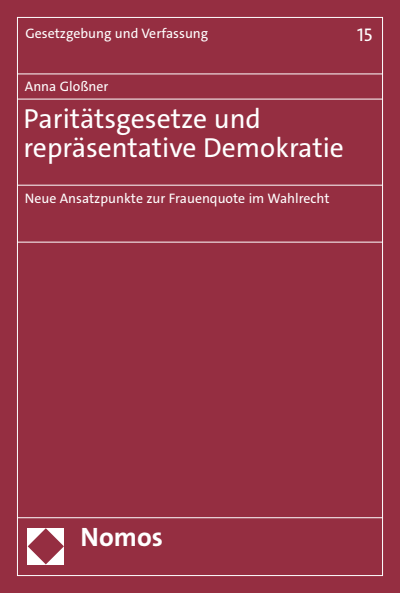 Gesetzgebung und Verfassung 15

Anna Gloßner

Paritätsgesetze und repräsentative Demokratie

Neue Ansatzpunkte zur Frauenquote im Wahlrecht

Nomos